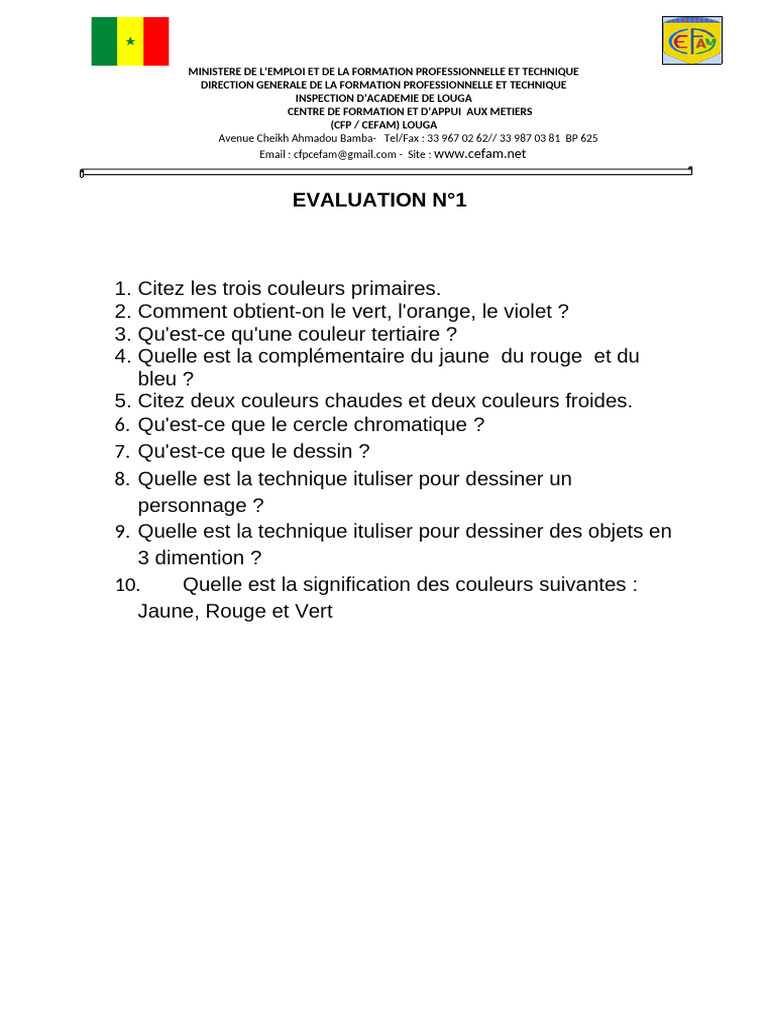 CEFAM

MINISTERE DE L'EMPLOI ET DE LA FORMATION PROFESSIONNELLE ET TECHNIQUE
DIRECTION GENERALE DE LA FORMATION PROFESSIONNELLE ET TECHNIQUE
INSPECTION D'ACADEMIE DE LOUGA
CENTRE DE FORMATION ET D'APPUI AUX METIERS
(CFP / CEFAM) LOUGA
Avenue Cheikh Ahmadou Bamba- Tel/Fax : 33 967 02 62// 33 987 03 81 BP 625
Email : cfpcefam@gmail.com - Site : www.cefam.net

EVALUATION N°1

1. Citez les trois couleurs primaires.
2. Comment obtient-on le vert, l'orange, le violet ?
3. Qu'est-ce qu'une couleur tertiaire ?
4. Quelle est la complémentaire du jaune du rouge et du bleu ?
5. Citez deux couleurs chaudes et deux couleurs froides.
6. Qu'est-ce que le cercle chromatique ?
7. Qu'est-ce que le dessin ?
8. Quelle est la technique ituliser pour dessiner un personnage ?
9. Quelle est la technique ituliser pour dessiner des objets en 3 dimention ?
10. Quelle est la signification des couleurs suivantes : Jaune, Rouge et Vert